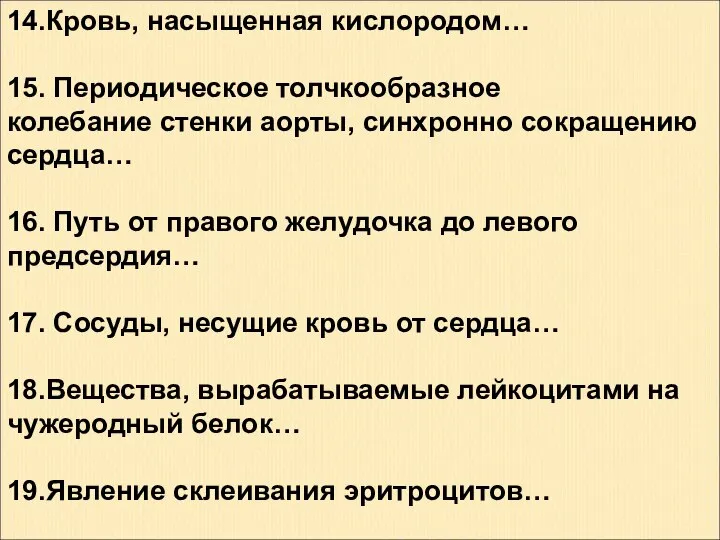 14.Кровь, насыщенная кислородом…

15. Периодическое толчкообразное колебание стенки аорты, синхронно сокращению сердца…

16. Путь от правого желудочка до левого предсердия…

17. Сосуды, несущие кровь от сердца…

18.Вещества, вырабатываемые лейкоцитами на чужеродный белок…

19.Явление склеивания эритроцитов…